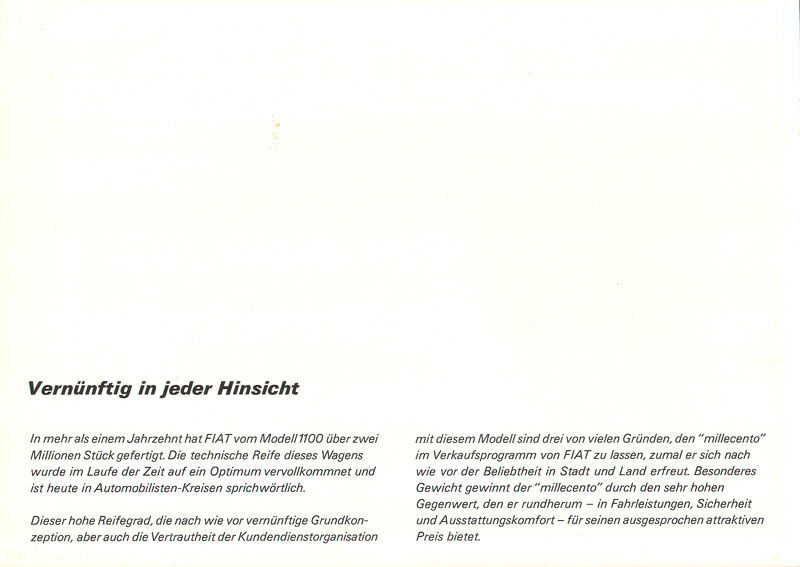 Vernünftig in jeder Hinsicht

In mehr als einem Jahrzehnt hat FIAT vom Modell 1100 über zwei Millionen Stück gefertigt. Die technische Reife dieses Wagens wurde im Laufe der Zeit auf ein Optimum vervollkommnet und ist heute in Automobilisten-Kreisen sprichwörtlich.

Dieser hohe Reifegrad, die nach wie vor vernünftige Grundkonzeption, aber auch die Vertrautheit der Kundendienstorganisation

mit diesem Modell sind drei von vielen Gründen, den "millecento" im Verkaufsprogramm von FIAT zu lassen, zumal er sich nach wie vor der Beliebtheit in Stadt und Land erfreut. Besonderes Gewicht gewinnt der "millecento" durch den sehr hohen Gegenwert, den er rundherum – in Fahrleistungen, Sicherheit und Ausstattungskomfort – für seinen ausgesprochen attraktiven Preis bietet.